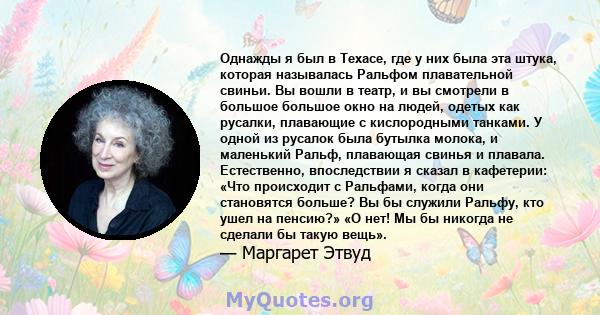 Однажды я был в Техасе, где у них была эта штука, которая называлась Ральфом плавательной свиньи. Вы вошли в театр, и вы смотрели в большое большое окно на людей, одетых как русалки, плавающие с кислородными танками. У одной из русалок была бутылка молока, и маленький Ральф, плавающая свинья и плавала. Естественно, впоследствии я сказал в кафетерии: «Что происходит с Ральфами, когда они становятся больше? Вы бы служили Ральфу, кто ушел на пенсию?» «О нет! Мы бы никогда не сделали бы такую вещь».
— Маргарет Этвуд

MyQuotes.org